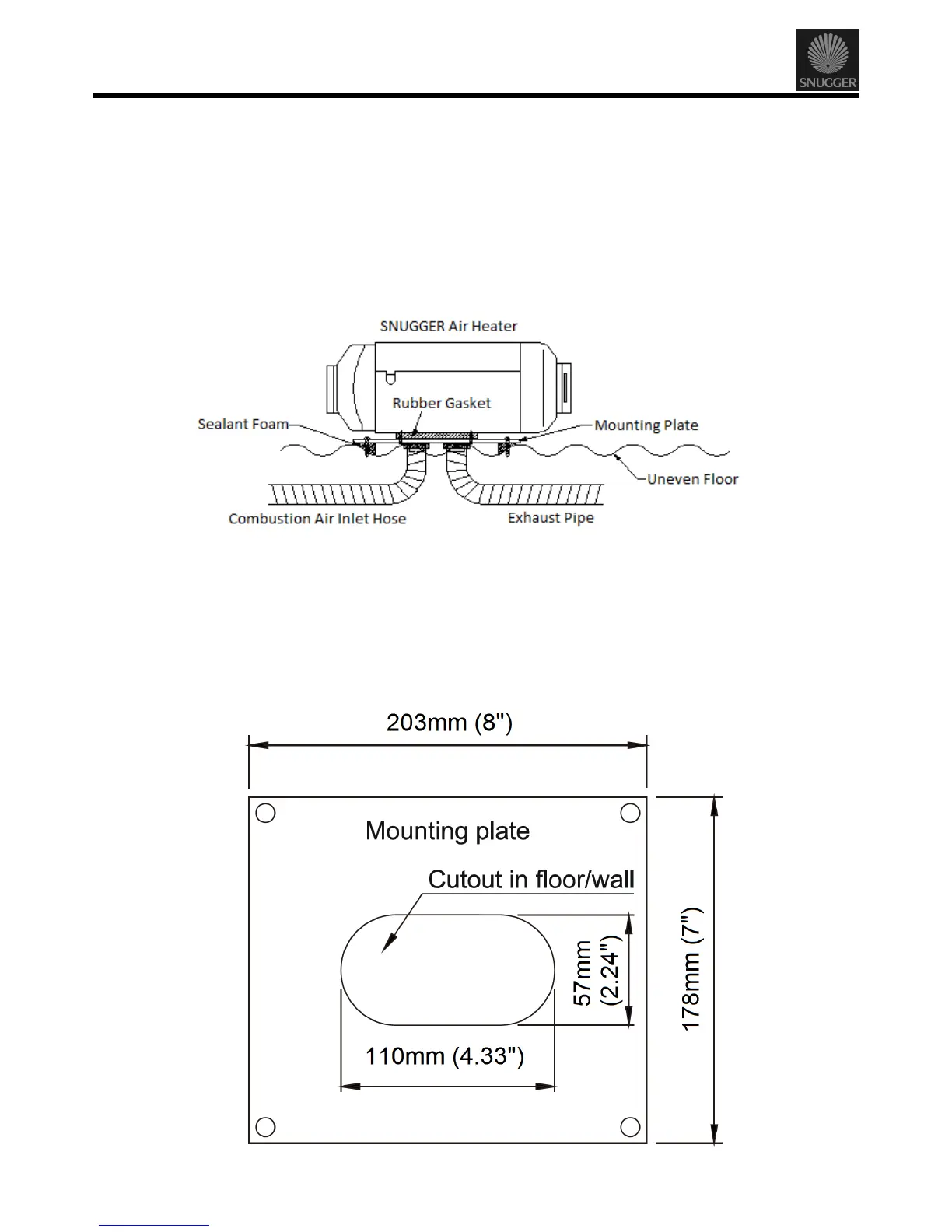 SNUGGER

SNUGGER Air Heater

Rubber Gasket

Sealant Foam

Mounting Plate

Uneven Floor

Combustion Air Inlet Hose

Exhaust Pipe

203mm (8")

Mounting plate

Cutout in floor/wall

57mm (2.24")

178mm (7")

110mm (4.33")